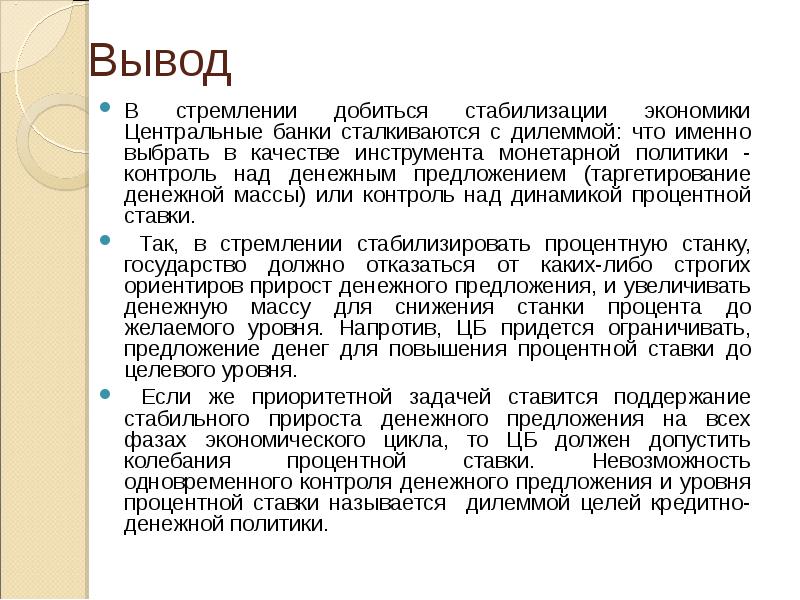 Вывод

В стремлении добиться стабилизации экономики Центральные банки сталкиваются с дилеммой: что именно выбрать в качестве инструмента монетарной политики - контроль над денежным предложением (таргетирование денежной массы) или контроль над динамикой процентной ставки.

Так, в стремлении стабилизировать процентную станку, государство должно отказаться от каких-либо строгих ориентиров прирост денежного предложения, и увеличивать денежную массу для снижения станки процента до желаемого уровня. Напротив, ЦБ придется ограничивать, предложение денег для повышения процентной ставки до целевого уровня.

Если же приоритетной задачей ставится поддержание стабильного прироста денежного предложения на всех фазах экономического цикла, то ЦБ должен допустить колебания процентной ставки. Невозможность одновременного контроля денежного предложения и уровня процентной ставки называется дилеммой целей кредитно-денежной политики.